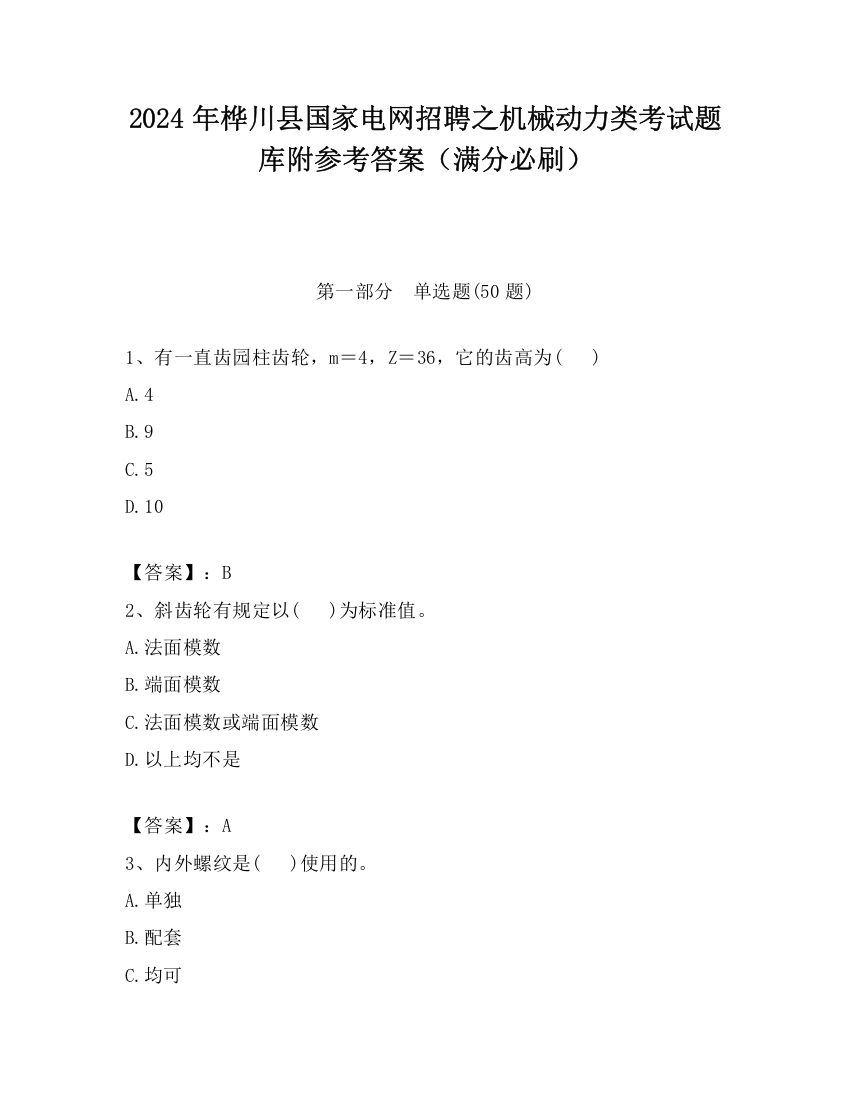 2024 年桦川县国家电网招聘之机械动力类考试题库附参考答案（满分必刷）

第一部分　单选题(50 题)

1、有一直齿园柱齿轮，m＝4，Z＝36，它的齿高为(　　)

A.4

B.9

C.5

D.10

【答案】：B

2、斜齿轮有规定以(　　)为标准值。

A.法面模数

B.端面模数

C.法面模数或端面模数

D.以上均不是

【答案】：A

3、内外螺纹是(　　)使用的。

A.单独

B.配套

C.均可